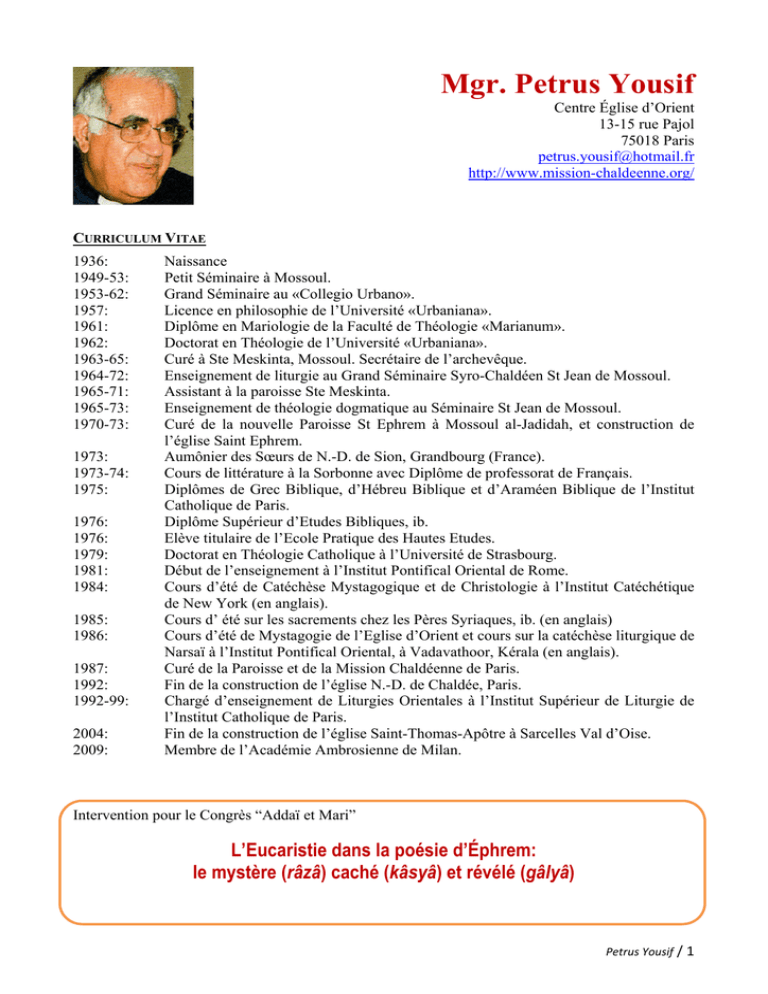 Mgr. Petrus Yousif

Centre Église d'Orient
13-15 rue Pajol
75018 Paris
petrus.yousif@hotmail.fr
http://www.mission-chaldeenne.org/

CURRICULUM VITAE

1936: Naissance
1949-53: Petit Séminaire à Mossoul.
1953-62: Grand Séminaire au «Collegio Urbano».
1957: Licence en philosophie de l'Université «Urbaniana».
1961: Diplôme en Mariologie de la Faculté de Théologie «Marianum».
1962: Doctorat en Théologie de l'Université «Urbaniana».
1963-65: Curé à Ste Meskinta, Mossoul. Secrétaire de l'archevêque.
1964-72: Enseignement de liturgie au Grand Séminaire Syro-Chaldéen St Jean de Mossoul.
1965-71: Assistant à la paroisse Ste Meskinta.
1965-73: Enseignement de théologie dogmatique au Séminaire St Jean de Mossoul.
1970-73: Curé de la nouvelle Paroisse St Ephrem à Mossoul al-Jadidah, et construction de l'église Saint Ephrem.
1973: Aumônier des Sœurs de N.-D. de Sion, Grandbourg (France).
1973-74: Cours de littérature à la Sorbonne avec Diplôme de professorat de Français.
1975: Diplômes de Grec Biblique, d'Hébreu Biblique et d'Araméen Biblique de l'Institut Catholique de Paris.
1976: Diplôme Supérieur d'Etudes Bibliques, ib.
1976: Elève titulaire de l'Ecole Pratique des Hautes Etudes.
1979: Doctorat en Théologie Catholique à l'Université de Strasbourg.
1981: Début de l'enseignement à l'Institut Pontifical Oriental de Rome.
1984: Cours d'été de Catéchèse Mystagogique et de Christologie à l'Institut Catéchétique de New York (en anglais).
1985: Cours d' été sur les sacrements chez les Pères Syriaques, ib. (en anglais)
1986: Cours d'été de Mystagogie de l'Eglise d'Orient et cours sur la catéchèse liturgique de Narsaï à l'Institut Pontifical Oriental, à Vadavathoor, Kérala (en anglais).
1987: Curé de la Paroisse et de la Mission Chaldéenne de Paris.
1992: Fin de la construction de l'église N.-D. de Chaldée, Paris.
1992-99: Chargé d'enseignement de Liturgies Orientales à l'Institut Supérieur de Liturgie de l'Institut Catholique de Paris.
2004: Fin de la construction de l'église Saint-Thomas-Apôtre à Sarcelles Val d'Oise.
2009: Membre de l'Académie Ambrosienne de Milan.

Intervention pour le Congrès "Addaï et Mari"

L'Eucaristie dans la poésie d'Éphrem:
le mystère (râzâ) caché (kâsyâ) et révélé (gâlyâ)

Petrus Yousif / 1